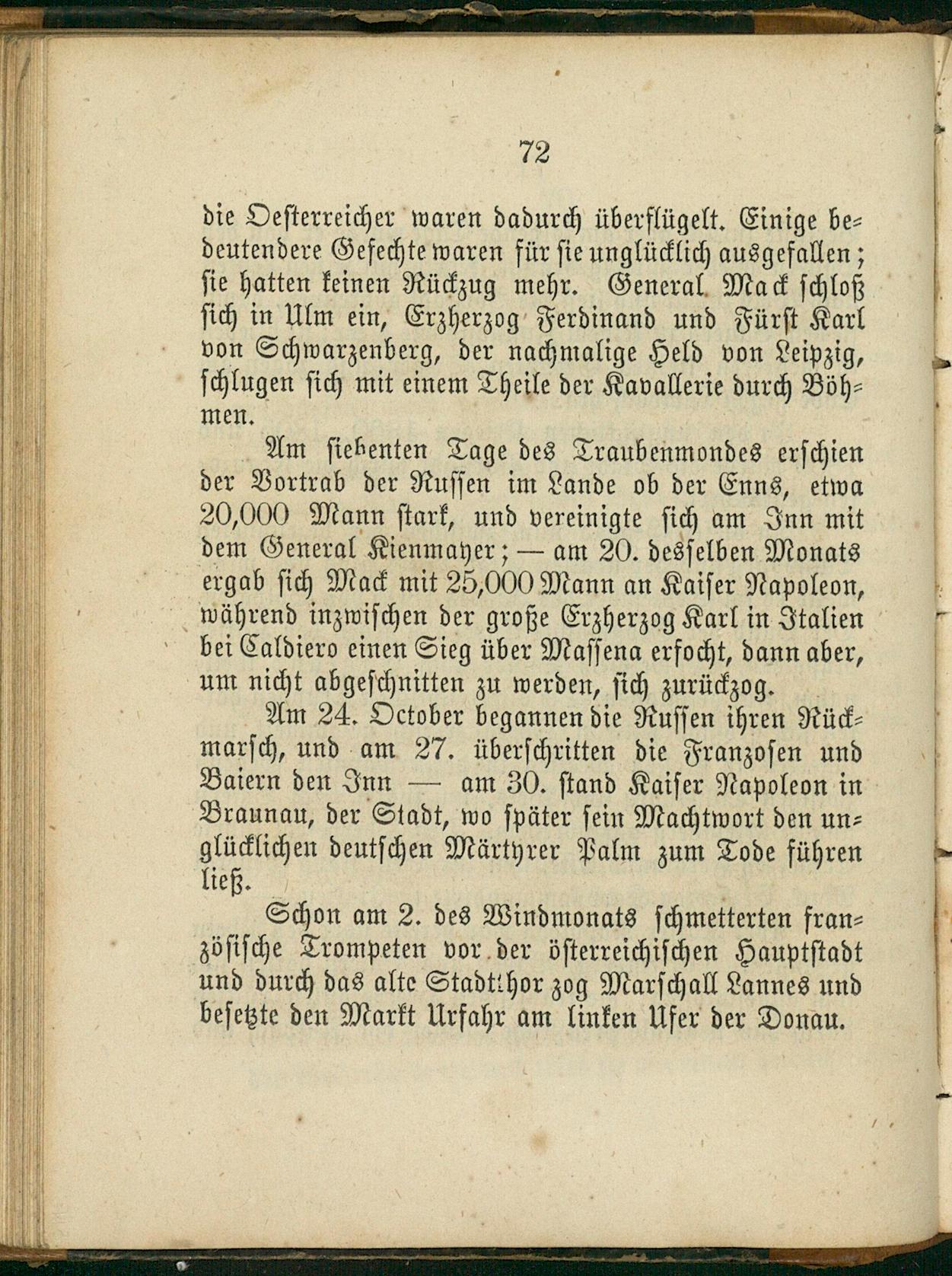 72

die Oesterreicher waren dadurch überflügelt. Einige bedeutendere Gefechte waren für sie unglücklich ausgefallen; sie hatten keinen Rückzug mehr. General Mack schloß sich in Ulm ein, Erzherzog Ferdinand und Fürst Karl von Schwarzenberg, der nachmalige Held von Leipzig, schlugen sich mit einem Theile der Kavallerie durch Böhmen.

Am siebenten Tage des Traubenmondes erschien der Vortrab der Russen im Lande ob der Enns, etwa 20,000 Mann stark, und vereinigte sich am Inn mit dem General Kienmayer; — am 20. desselben Monats ergab sich Mack mit 25,000 Mann an Kaiser Napoleon, während inzwischen der große Erzherzog Karl in Italien bei Caldiero einen Sieg über Massena erfocht, dann aber, um nicht abgeschnitten zu werden, sich zurückzog.

Am 24. October begannen die Russen ihren Rückmarsch, und am 27. überschritten die Franzosen und Baiern den Inn — am 30. stand Kaiser Napoleon in Braunau, der Stadt, wo später sein Machtwort den unglücklichen deutschen Märtyrer Palm zum Tode führen ließ.

Schon am 2. des Windmonats schmetterten französische Trompeten vor der österreichischen Hauptstadt und durch das alte Stadtthor zog Marschall Lannes und besetzte den Markt Urfahr am linken Ufer der Donau.